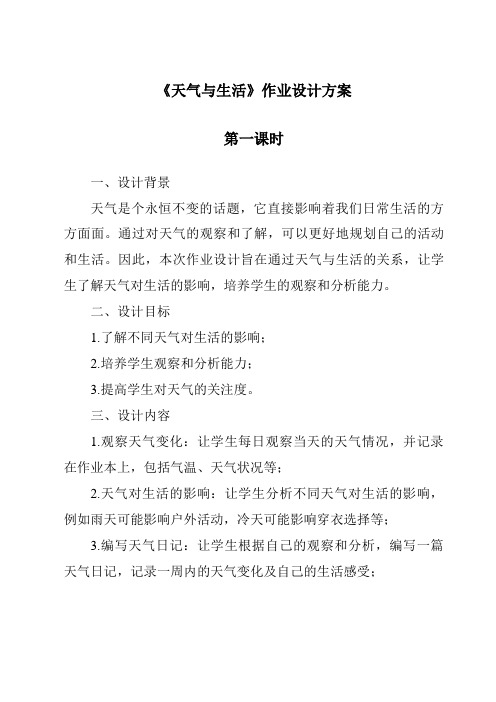 《天气与生活》作业设计方案

第一课时

一、设计背景

天气是个永恒不变的话题，它直接影响着我们日常生活的方方面面。通过对天气的观察和了解，可以更好地规划自己的活动和生活。因此，本次作业设计旨在通过天气与生活的关系，让学生了解天气对生活的影响，培养学生的观察和分析能力。

二、设计目标

1.了解不同天气对生活的影响；

2.培养学生观察和分析能力；

3.提高学生对天气的关注度。

三、设计内容

1.观察天气变化：让学生每日观察当天的天气情况，并记录在作业本上，包括气温、天气状况等；

2.天气对生活的影响：让学生分析不同天气对生活的影响，例如雨天可能影响户外活动，冷天可能影响穿衣选择等；

3.编写天气日记：让学生根据自己的观察和分析，编写一篇天气日记，记录一周内的天气变化及自己的生活感受；